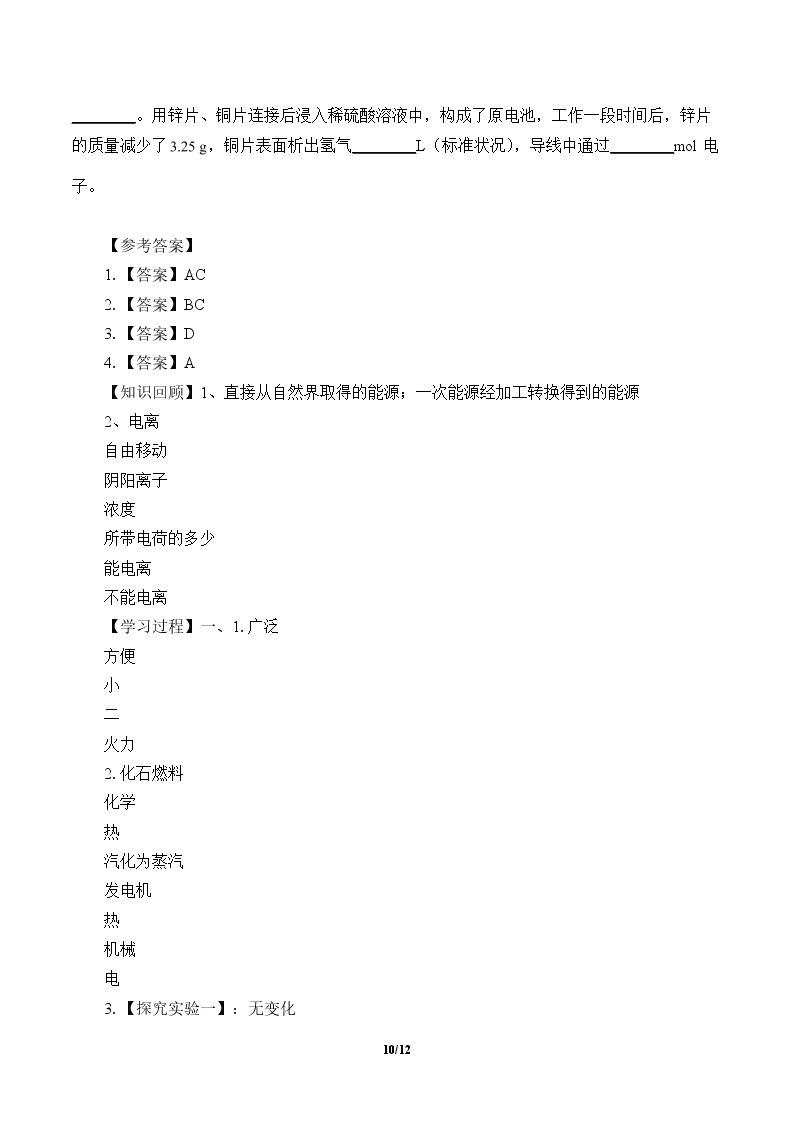 ____。用锌片、铜片连接后浸入稀硫酸溶液中，构成了原电池，工作一段时间后，锌片的质量减少了3.25 g，铜片表面析出氢气____L（标准状况），导线中通过____mol电子。

【参考答案】
1.【答案】AC
2.【答案】BC
3.【答案】D
4.【答案】A
【知识回顾】1、直接从自然界取得的能源；一次能源经加工转换得到的能源
2、电离
自由移动
阴阳离子
浓度
所带电荷的多少
能电离
不能电离
【学习过程】一、1.广泛
方便
小
二
火力
2.化石燃料
化学
热
汽化为蒸汽
发电机
热
机械
电
3.【探究实验一】：无变化

10/12